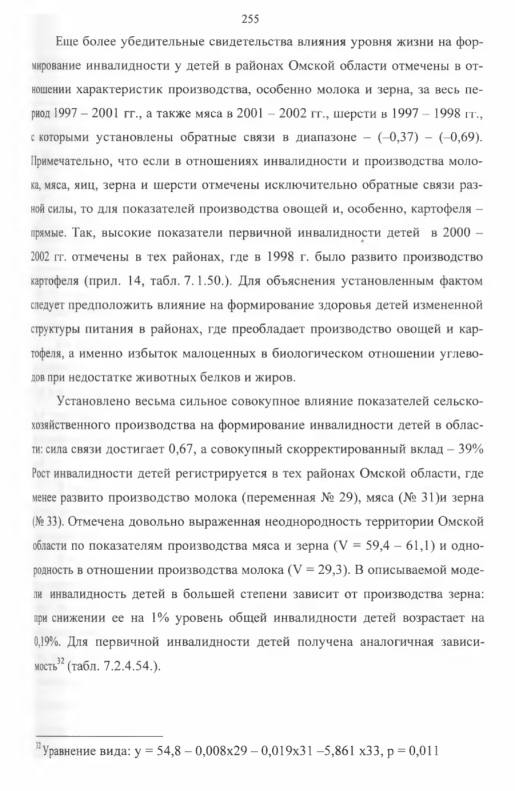 255

Еще более убедительные свидетельства влияния уровня жизни на формирование инвалидности у детей в районах Омской области отмечены в отношении характеристик производства, особенно молока и зерна, за весь период 1997 – 2001 гг., а также мяса в 2001 – 2002 гг., шерсти в 1997 – 1998 гг., с которыми установлены обратные связи в диапазоне – (–0,37) – (–0,69). Примечательно, что если в отношениях инвалидности и производства молока, мяса, яиц, зерна и шерсти отмечены исключительно обратные связи разной силы, то для показателей производства овощей и, особенно, картофеля – прямые. Так, высокие показатели первичной инвалидности детей в 2000 – 2002 гг. отмечены в тех районах, где в 1998 г. было развито производство картофеля (прил. 14, табл. 7.1.50.). Для объяснения установленным фактом следует предположить влияние на формирование здоровья детей измененной структуры питания в районах, где преобладает производство овощей и картофеля, а именно избыток малоценных в биологическом отношении углеводов при недостатке животных белков и жиров.

Установлено весьма сильное совокупное влияние показателей сельскохозяйственного производства на формирование инвалидности детей в области: сила связи достигает 0,67, а совокупный скорректированный вклад – 39% Рост инвалидности детей регистрируется в тех районах Омской области, где менее развито производство молока (переменная № 29), мяса (№ 31)и зерна (№ 33). Отмечена довольно выраженная неоднородность территории Омской области по показателям производства мяса и зерна (V = 59,4 – 61,1) и однородность в отношении производства молока (V = 29,3). В описываемой модели инвалидность детей в большей степени зависит от производства зерна: при снижении ее на 1% уровень общей инвалидности детей возрастает на 0,19%. Для первичной инвалидности детей получена аналогичная зависимость$^{32}$ (табл. 7.2.4.54.).

$^{32}$ Уравнение вида: y = 54,8 – 0,008x29 – 0,019x31 –5,861 x33, p = 0,011